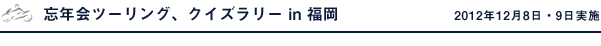 忘年会ツーリング、クイズラリー in 福岡

2012年12月8日・9日実施